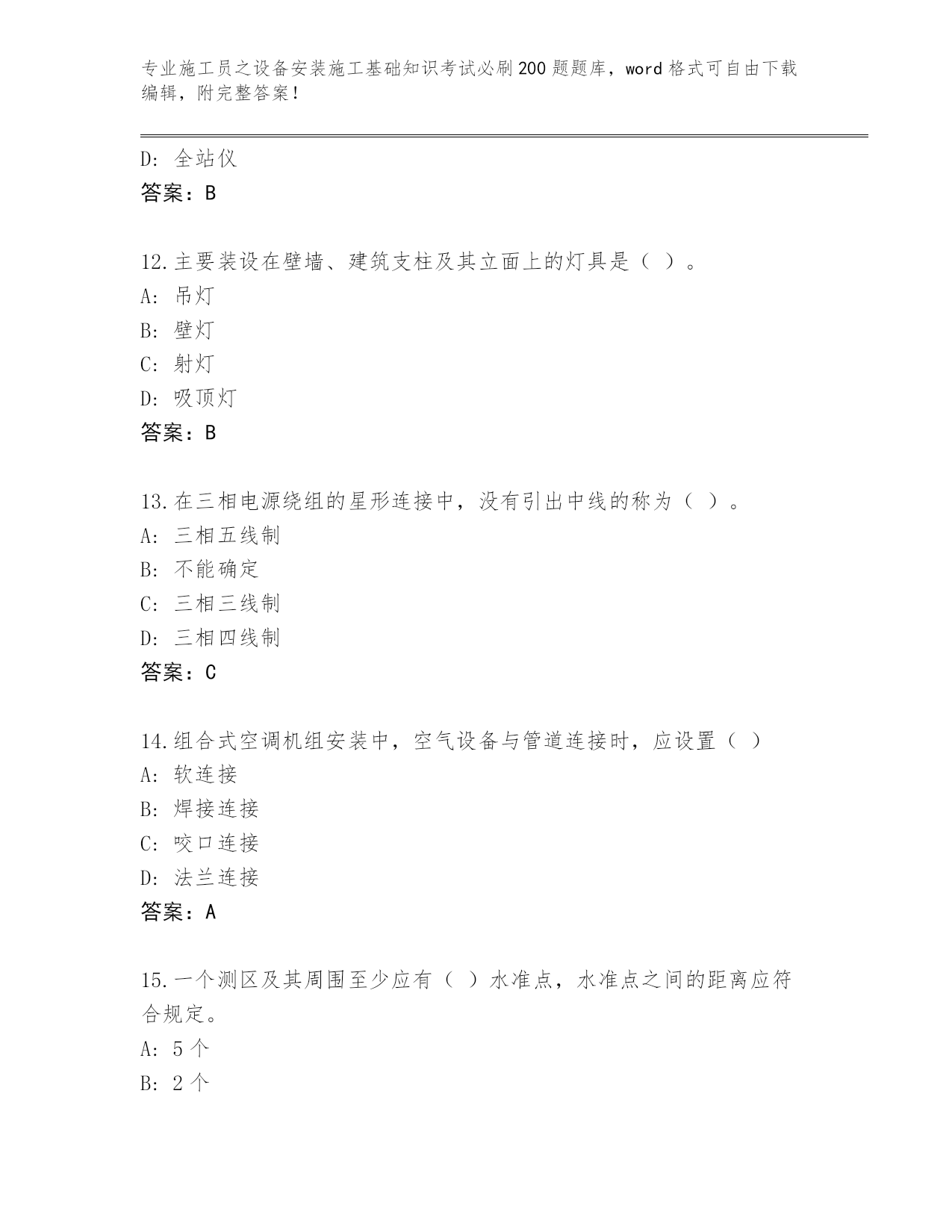 专业施工员之设备安装施工基础知识考试必刷200题题库，word格式可自由下载编辑，附完整答案！

D: 全站仪
答案：B

12.主要装设在壁墙、建筑支柱及其立面上的灯具是（ ）。
A: 吊灯
B: 壁灯
C: 射灯
D: 吸顶灯
答案：B

13.在三相电源绕组的星形连接中，没有引出中线的称为（ ）。
A: 三相五线制
B: 不能确定
C: 三相三线制
D: 三相四线制
答案：C

14.组合式空调机组安装中，空气设备与管道连接时，应设置（ ）
A: 软连接
B: 焊接连接
C: 咬口连接
D: 法兰连接
答案：A

15.一个测区及其周围至少应有（ ）水准点，水准点之间的距离应符合规定。
A: 5个
B: 2个